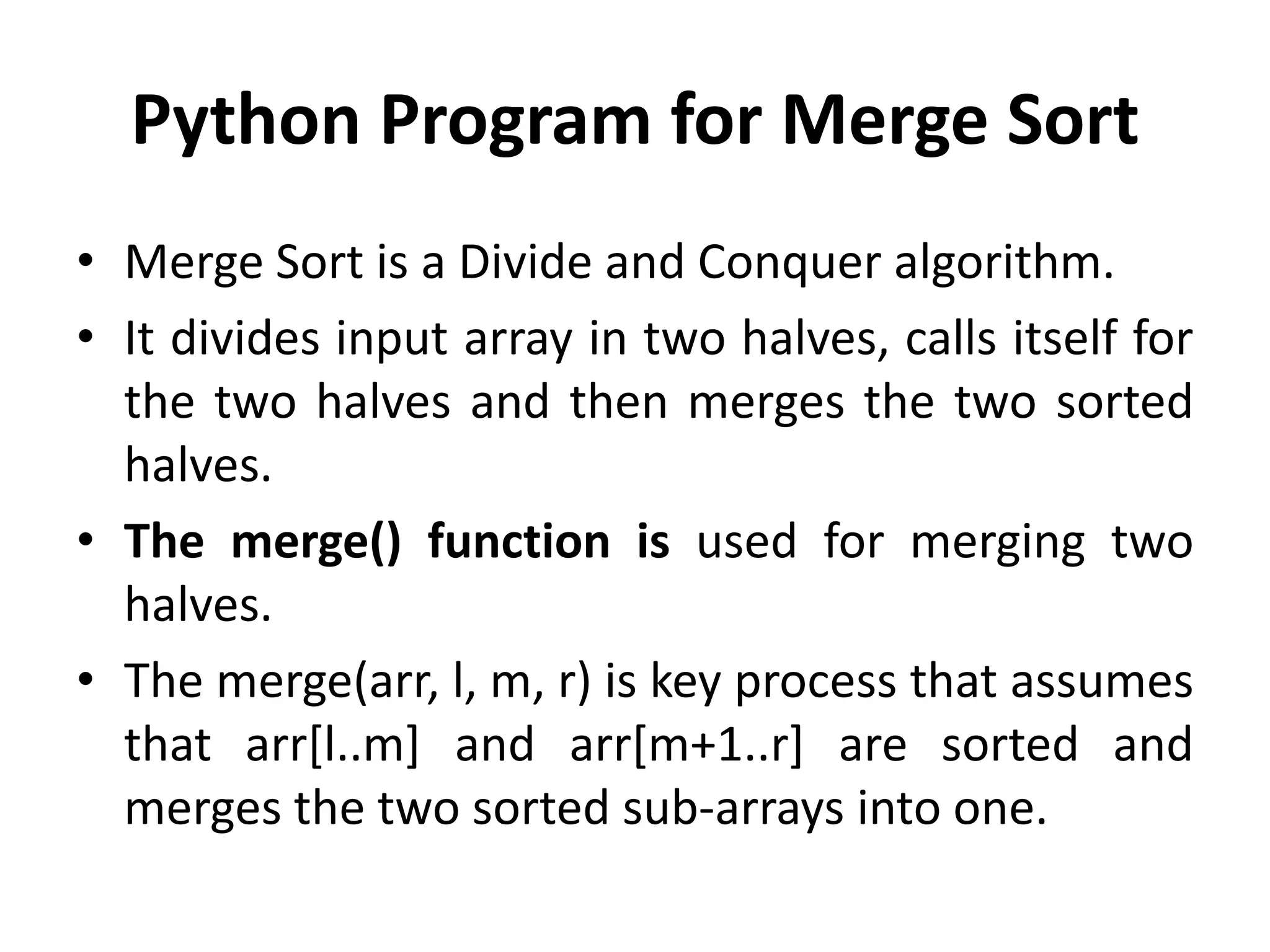 Python Program for Merge Sort

• Merge Sort is a Divide and Conquer algorithm.
• It divides input array in two halves, calls itself for the two halves and then merges the two sorted halves.
• The merge() function is used for merging two halves.
• The merge(arr, l, m, r) is key process that assumes that arr[l..m] and arr[m+1..r] are sorted and merges the two sorted sub-arrays into one.